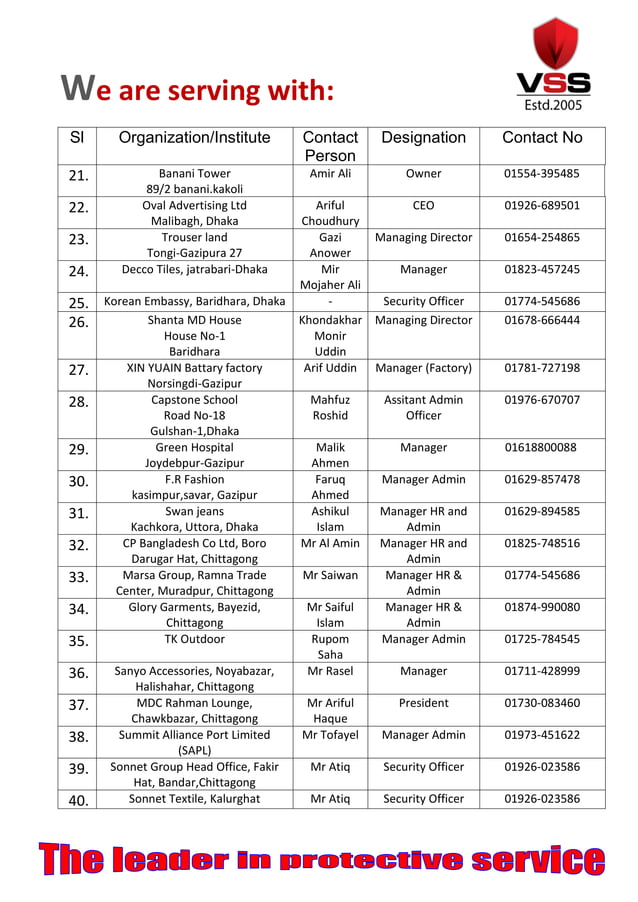 We are serving with:

VSS
Estd.2005

| Sl | Organization/Institute | Contact Person | Designation | Contact No |
|---|---|---|---|---|
| 21. | Banani Tower 89/2 banani.kakoli | Amir Ali | Owner | 01554-395485 |
| 22. | Oval Advertising Ltd Malibagh, Dhaka | Ariful Choudhury | CEO | 01926-689501 |
| 23. | Trouser land Tongi-Gazipura 27 | Gazi Anower | Managing Director | 01654-254865 |
| 24. | Decco Tiles, jatrabari-Dhaka | Mir Mojaher Ali | Manager | 01823-457245 |
| 25. | Korean Embassy, Baridhara, Dhaka | - | Security Officer | 01774-545686 |
| 26. | Shanta MD House House No-1 Baridhara | Khondakhar Monir Uddin | Managing Director | 01678-666444 |
| 27. | XIN YUAIN Battary factory Norsingdi-Gazipur | Arif Uddin | Manager (Factory) | 01781-727198 |
| 28. | Capstone School Road No-18 Gulshan-1,Dhaka | Mahfuz Roshid | Assitant Admin Officer | 01976-670707 |
| 29. | Green Hospital Joydebpur-Gazipur | Malik Ahmen | Manager | 01618800088 |
| 30. | F.R Fashion kasimpur,savar, Gazipur | Faruq Ahmed | Manager Admin | 01629-857478 |
| 31. | Swan jeans Kachkora, Uttora, Dhaka | Ashikul Islam | Manager HR and Admin | 01629-894585 |
| 32. | CP Bangladesh Co Ltd, Boro Darugar Hat, Chittagong | Mr Al Amin | Manager HR and Admin | 01825-748516 |
| 33. | Marsa Group, Ramna Trade Center, Muradpur, Chittagong | Mr Saiwan | Manager HR & Admin | 01774-545686 |
| 34. | Glory Garments, Bayezid, Chittagong | Mr Saiful Islam | Manager HR & Admin | 01874-990080 |
| 35. | TK Outdoor | Rupom Saha | Manager Admin | 01725-784545 |
| 36. | Sanyo Accessories, Noyabazar, Halishahar, Chittagong | Mr Rasel | Manager | 01711-428999 |
| 37. | MDC Rahman Lounge, Chawkbazar, Chittagong | Mr Ariful Haque | President | 01730-083460 |
| 38. | Summit Alliance Port Limited (SAPL) | Mr Tofayel | Manager Admin | 01973-451622 |
| 39. | Sonnet Group Head Office, Fakir Hat, Bandar,Chittagong | Mr Atiq | Security Officer | 01926-023586 |
| 40. | Sonnet Textile, Kalurghat | Mr Atiq | Security Officer | 01926-023586 |

The leader in protective service